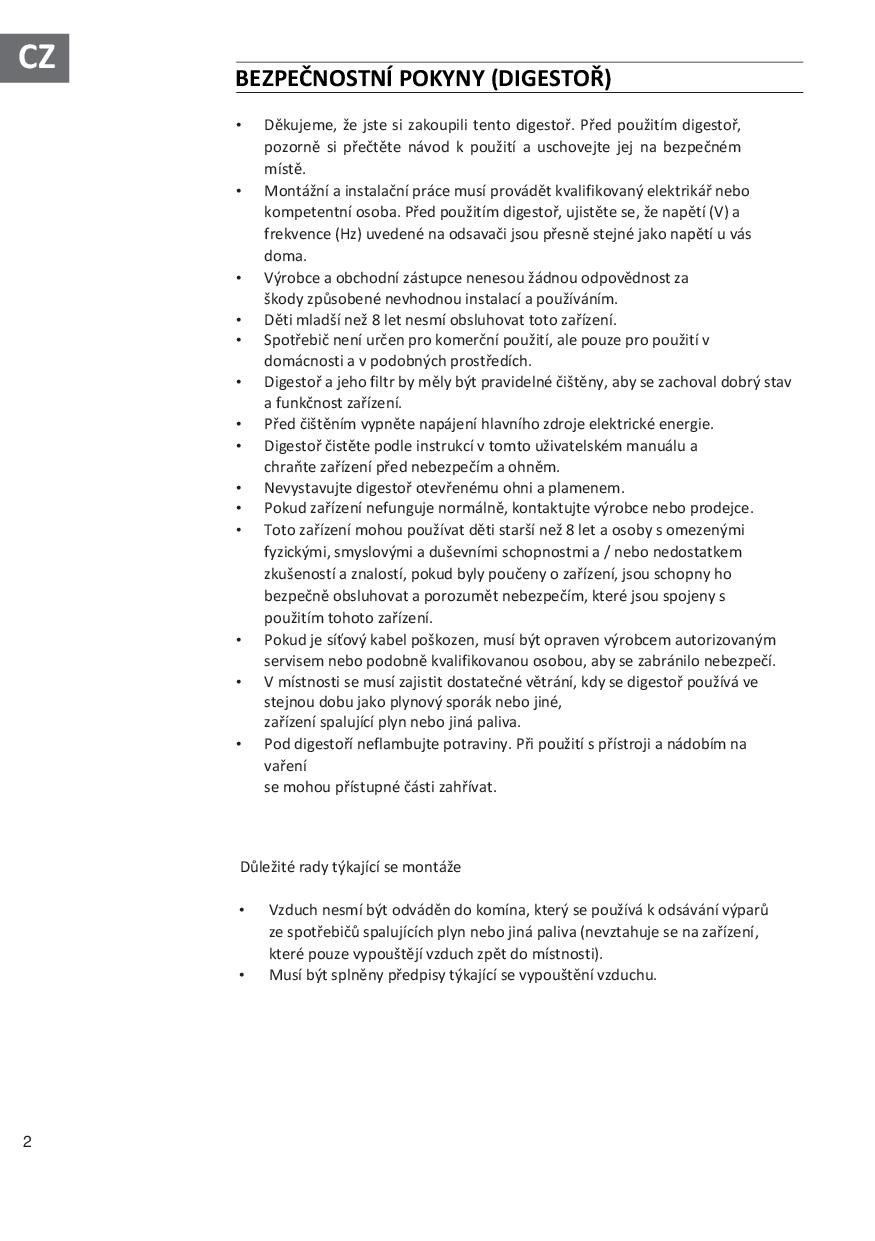 CZ

BEZPEČNOSTNÍ POKYNY (DIGESTOŘ)

• Děkujeme, že jste si zakoupili tento digestoř. Před použitím digestoř, pozorně si přečtěte návod k použití a uschovejte jej na bezpečném místě.
• Montážní a instalační práce musí provádět kvalifikovaný elektrikář nebo kompetentní osoba. Před použitím digestoř, ujistěte se, že napětí (V) a frekvence (Hz) uvedené na odsavači jsou přesně stejné jako napětí u vás doma.
• Výrobce a obchodní zástupce nenesou žádnou odpovědnost za škody způsobené nevhodnou instalací a používáním.
• Děti mladší než 8 let nesmí obsluhovat toto zařízení.
• Spotřebič není určen pro komerční použití, ale pouze pro použití v domácnosti a v podobných prostředích.
• Digestoř a jeho filtr by měly být pravidelné čištěny, aby se zachoval dobrý stav a funkčnost zařízení.
• Před čištěním vypněte napájení hlavního zdroje elektrické energie.
• Digestoř čistěte podle instrukcí v tomto uživatelském manuálu a chraňte zařízení před nebezpečím a ohněm.
• Nevystavujte digestoř otevřenému ohni a plamenem.
• Pokud zařízení nefunguje normálně, kontaktujte výrobce nebo prodejce.
• Toto zařízení mohou používat děti starší než 8 let a osoby s omezenými fyzickými, smyslovými a duševními schopnostmi a / nebo nedostatkem zkušeností a znalostí, pokud byly poučeny o zařízení, jsou schopny ho bezpečně obsluhovat a porozumět nebezpečím, které jsou spojeny s použitím tohoto zařízení.
• Pokud je síťový kabel poškozen, musí být opraven výrobcem autorizovaným servisem nebo podobně kvalifikovanou osobou, aby se zabránilo nebezpečí.
• V místnosti se musí zajistit dostatečné větrání, kdy se digestoř používá ve stejnou dobu jako plynový sporák nebo jiné,
zařízení spalující plyn nebo jiná paliva.
• Pod digestoří neflambujte potraviny. Při použití s přístroji a nádobím na vaření
se mohou přístupné části zahřívat.

Důležité rady týkající se montáže

• Vzduch nesmí být odváděn do komína, který se používá k odsávání výparů ze spotřebičů spalujících plyn nebo jiná paliva (nevztahuje se na zařízení, které pouze vypouštějí vzduch zpět do místnosti).
• Musí být splněny předpisy týkající se vypouštění vzduchu.

2